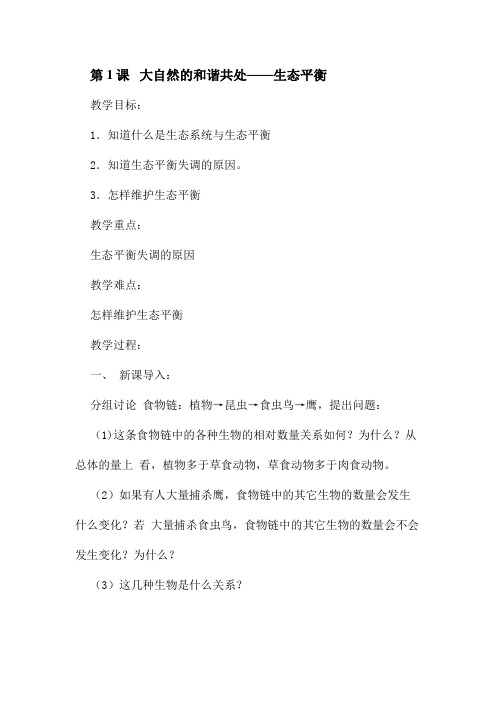 第 1 课　大自然的和谐共处——生态平衡

教学目标：

1．知道什么是生态系统与生态平衡

2．知道生态平衡失调的原因。

3．怎样维护生态平衡

教学重点：

生态平衡失调的原因

教学难点：

怎样维护生态平衡

教学过程：

一、　新课导入：

分组讨论　食物链：植物→昆虫→食虫鸟→鹰，提出问题：

(1)这条食物链中的各种生物的相对数量关系如何？为什么？从总体的量上 看，植物多于草食动物，草食动物多于肉食动物。

（2）如果有人大量捕杀鹰，食物链中的其它生物的数量会发生什么变化？若 大量捕杀食虫鸟，食物链中的其它生物的数量会不会发生变化？为什么？

（3）这几种生物是什么关系？